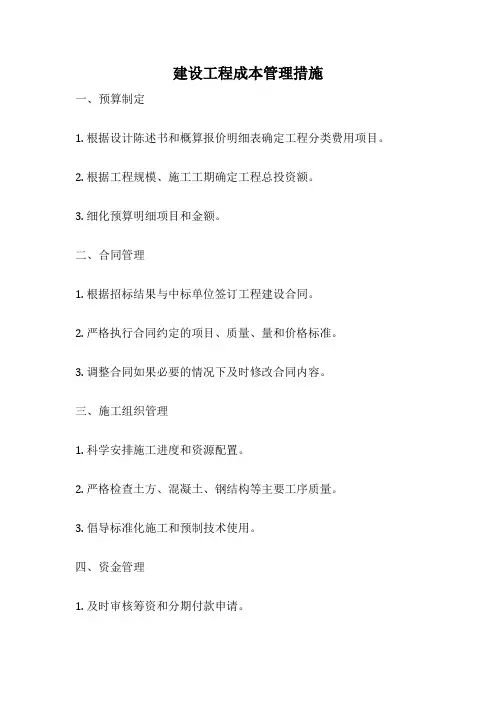 建设工程成本管理措施

一、预算制定

1. 根据设计陈述书和概算报价明细表确定工程分类费用项目。

2. 根据工程规模、施工工期确定工程总投资额。

3. 细化预算明细项目和金额。

二、合同管理

1. 根据招标结果与中标单位签订工程建设合同。

2. 严格执行合同约定的项目、质量、量和价格标准。

3. 调整合同如果必要的情况下及时修改合同内容。

三、施工组织管理

1. 科学安排施工进度和资源配置。

2. 严格检查土方、混凝土、钢结构等主要工序质量。

3. 倡导标准化施工和预制技术使用。

四、资金管理

1. 及时审核筹资和分期付款申请。